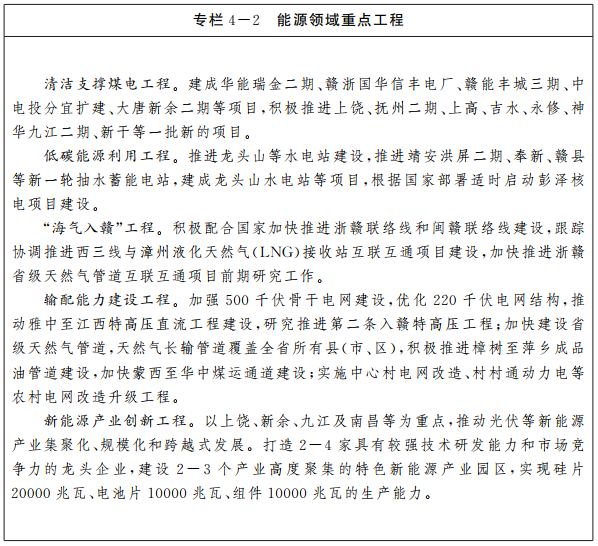 专栏 4—2　能源领域重点工程

清洁支撑煤电工程。建成华能瑞金二期、赣浙国华信丰电厂、赣能丰城三期、中电投分宜扩建、大唐新余二期等项目，积极推进上饶、抚州二期、上高、吉水、永修、神华九江二期、新干等一批新的项目。

低碳能源利用工程。推进龙头山等水电站建设，推进靖安洪屏二期、奉新、赣县等新一轮抽水蓄能电站，建成龙头山水电站等项目，根据国家部署适时启动彭泽核电项目建设。

“海气入赣”工程。积极配合国家加快推进浙赣联络线和闽赣联络线建设，跟踪协调推进西三线与漳州液化天然气(LNG)接收站互联互通项目建设，加快推进浙赣省级天然气管道互联互通项目前期研究工作。

输配能力建设工程。加强 500 千伏骨干电网建设，优化 220 千伏电网结构，推动雅中至江西特高压直流工程建设，研究推进第二条入赣特高压工程；加快建设省级天然气管道，天然气长输管道覆盖全省所有县(市、区)，积极推进樟树至萍乡成品油管道建设，加快蒙西至华中煤运通道建设；实施中心村电网改造、村村通动力电等农村电网改造升级工程。

新能源产业创新工程。以上饶、新余、九江及南昌等为重点，推动光伏等新能源产业集聚化、规模化和跨越式发展。打造 2—4 家具有较强技术研发能力和市场竞争力的龙头企业，建设 2—3 个产业高度聚集的特色新能源产业园区，实现硅片 20000 兆瓦、电池片 10000 兆瓦、组件 10000 兆瓦的生产能力。